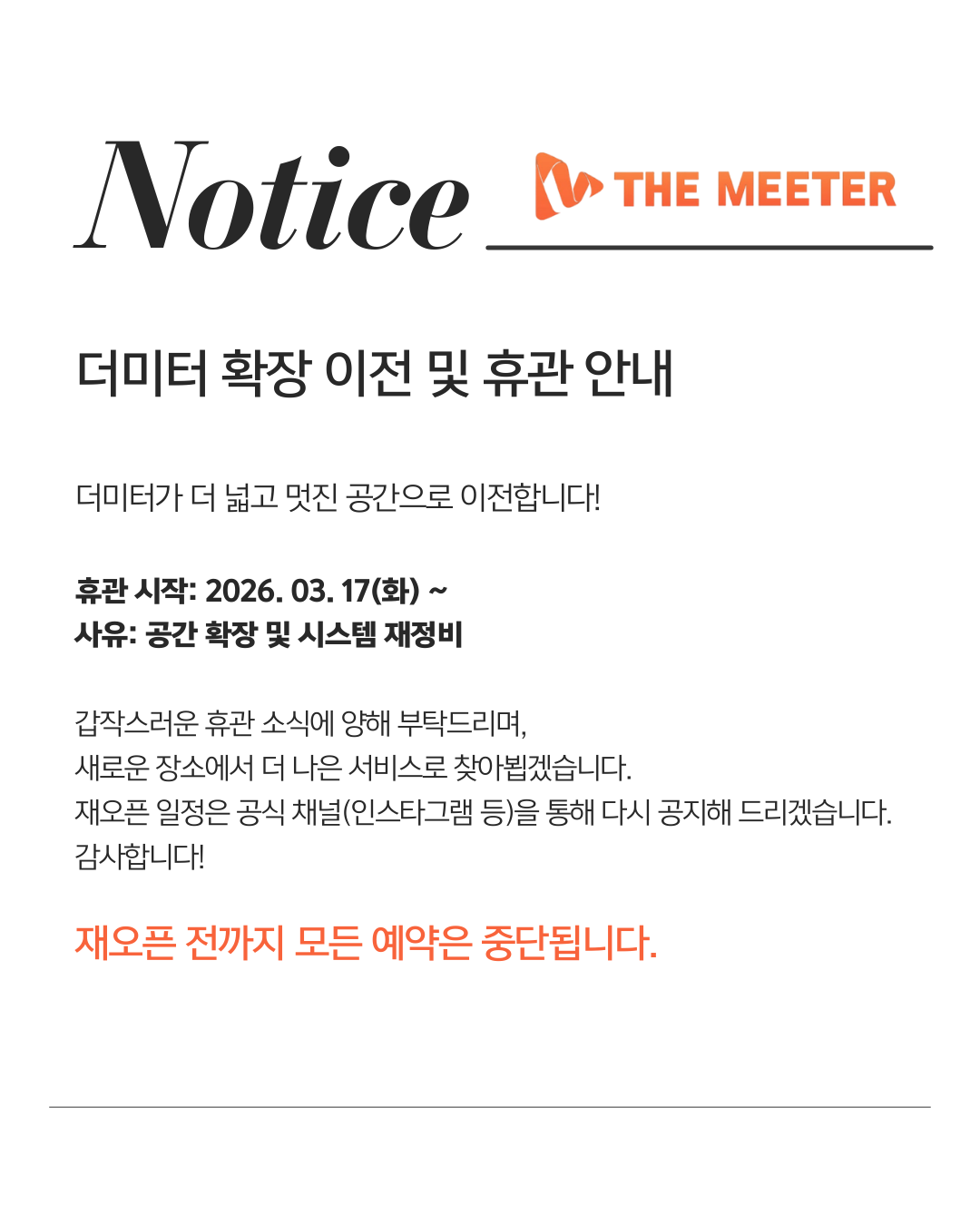 Notice

THE MEETER

더미터 확장 이전 및 휴관 안내

더미터가 더 넓고 멋진 공간으로 이전합니다!

휴관 시작: 2026. 03. 17(화) ~
사유: 공간 확장 및 시스템 재정비

갑작스러운 휴관 소식에 양해 부탁드리며,
새로운 장소에서 더 나은 서비스로 찾아뵙겠습니다.
재오픈 일정은 공식 채널(인스타그램 등)을 통해 다시 공지해 드리겠습니다.
감사합니다!

재오픈 전까지 모든 예약은 중단됩니다.